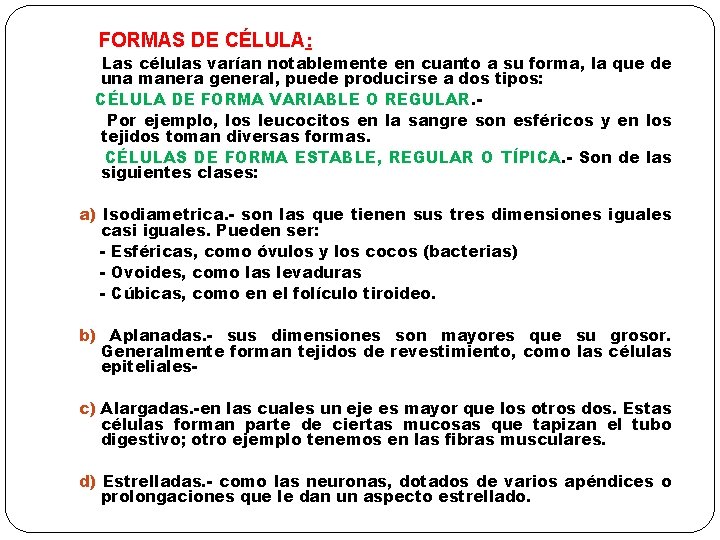 FORMAS DE CÉLULA:

Las células varían notablemente en cuanto a su forma, la que de una manera general, puede producirse a dos tipos:

CÉLULA DE FORMA VARIABLE O REGULAR.-

Por ejemplo, los leucocitos en la sangre son esféricos y en los tejidos toman diversas formas.

CÉLULAS DE FORMA ESTABLE, REGULAR O TÍPICA.- Son de las siguientes clases:

a) Isodiametrica.- son las que tienen sus tres dimensiones iguales casi iguales. Pueden ser:
- Esféricas, como óvulos y los cocos (bacterias)
- Ovoides, como las levaduras
- Cúbicas, como en el folículo tiroideo.

b) Aplanadas.- sus dimensiones son mayores que su grosor. Generalmente forman tejidos de revestimiento, como las células epiteliales-

c) Alargadas.-en las cuales un eje es mayor que los otros dos. Estas células forman parte de ciertas mucosas que tapizan el tubo digestivo; otro ejemplo tenemos en las fibras musculares.

d) Estrelladas.- como las neuronas, dotados de varios apéndices o prolongaciones que le dan un aspecto estrellado.